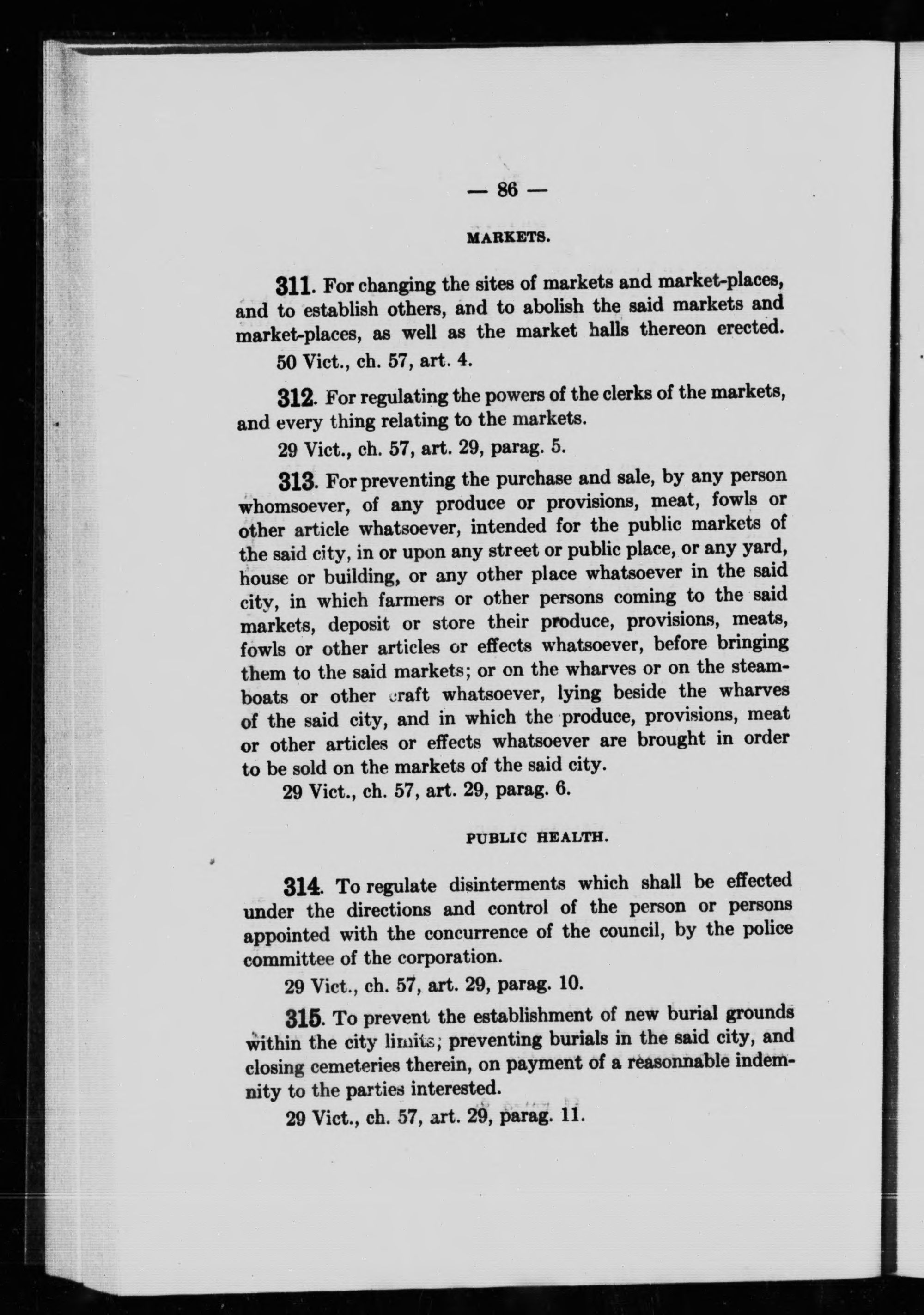 — 86 —

MARKETS.

311. For changing the sites of markets and market-places, and to establish others, and to abolish the said markets and market-places, as well as the market halls thereon erected.

50 Vict., ch. 57, art. 4.

312. For regulating the powers of the clerks of the markets, and every thing relating to the markets.

29 Vict., ch. 57, art. 29, parag. 5.

313. For preventing the purchase and sale, by any person whomsoever, of any produce or provisions, meat, fowls or other article whatsoever, intended for the public markets of the said city, in or upon any street or public place, or any yard, house or building, or any other place whatsoever in the said city, in which farmers or other persons coming to the said markets, deposit or store their produce, provisions, meats, fowls or other articles or effects whatsoever, before bringing them to the said markets; or on the wharves or on the steamboats or other craft whatsoever, lying beside the wharves of the said city, and in which the produce, provisions, meat or other articles or effects whatsoever are brought in order to be sold on the markets of the said city.

29 Vict., ch. 57, art. 29, parag. 6.

PUBLIC HEALTH.

314. To regulate disinterments which shall be effected under the directions and control of the person or persons appointed with the concurrence of the council, by the police committee of the corporation.

29 Vict., ch. 57, art. 29, parag. 10.

315. To prevent the establishment of new burial grounds within the city limits; preventing burials in the said city, and closing cemeteries therein, on payment of a reasonnable indemnity to the parties interested.

29 Vict., ch. 57, art. 29, parag. 11.